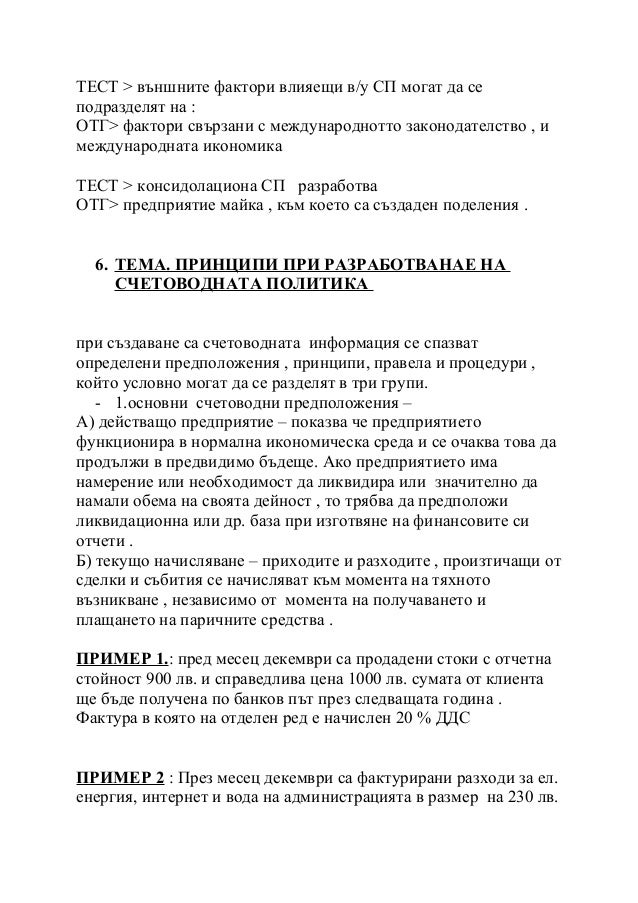 ТЕСТ > външните фактори влияещи в/у СП могат да се подразделят на :
ОТГ> фактори свързани с международнотто законодателство , и международната икономика

ТЕСТ > консидолациона СП   разработва
ОТГ> предприятие майка , към което са създаден поделения .

6. ТЕМА. ПРИНЦИПИ ПРИ РАЗРАБОТВАНАЕ НА СЧЕТОВОДНАТА ПОЛИТИКА

при създаване са счетоводната  информация се спазват определени предположения , принципи, правела и процедури , който условно могат да се разделят в три групи.
- 1.основни  счетоводни предположения –
А) действащо предприятие – показва че предприятието функционира в нормална икономическа среда и се очаква това да продължи в предвидимо бъдеще. Ако предприятието има намерение или необходимост да ликвидира или  значително да намали обема на своята дейност , то трябва да предположи ликвидационна или др. база при изготвяне на финансовите си отчети .
Б) текущо начисляване – приходите и разходите , произтичащи от сделки и събития се начисляват към момента на тяхното възникване , независимо от  момента на получаването и плащането на паричните средства .

ПРИМЕР 1.: пред месец декември са продадени стоки с отчетна стойност 900 лв. и справедлива цена 1000 лв. сумата от клиента ще бъде получена по банков път през следващата година . Фактура в която на отделен ред е начислен 20 % ДДС

ПРИМЕР 2 : През месец декември са фактурирани разходи за ел. енергия, интернет и вода на администрацията в размер  на 230 лв.